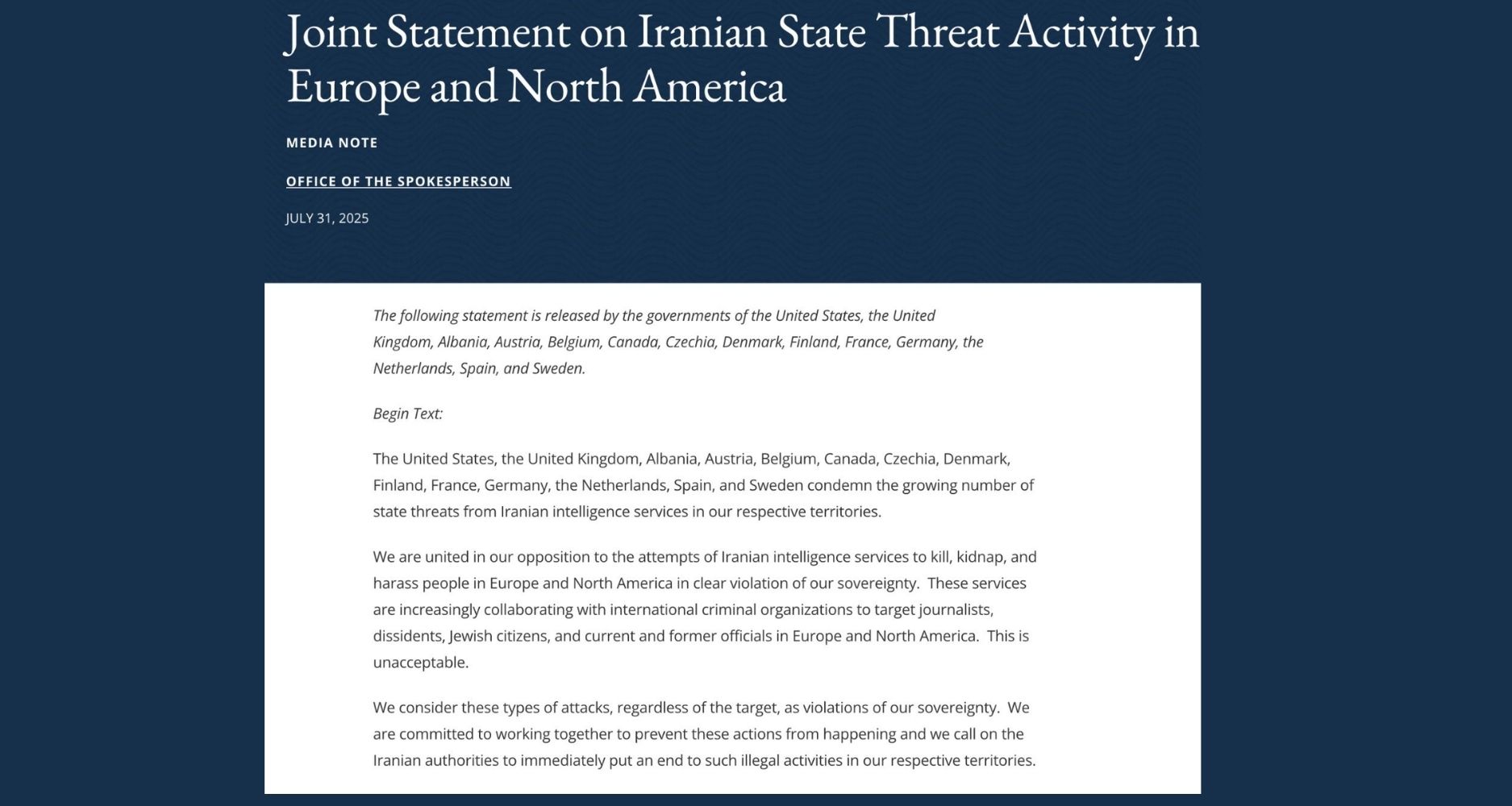 Joint Statement on Iranian State Threat Activity in Europe and North America

MEDIA NOTE

OFFICE OF THE SPOKESPERSON

JULY 31, 2025

The following statement is released by the governments of the United States, the United Kingdom, Albania, Austria, Belgium, Canada, Czechia, Denmark, Finland, France, Germany, the Netherlands, Spain, and Sweden.

Begin Text:

The United States, the United Kingdom, Albania, Austria, Belgium, Canada, Czechia, Denmark, Finland, France, Germany, the Netherlands, Spain, and Sweden condemn the growing number of state threats from Iranian intelligence services in our respective territories.

We are united in our opposition to the attempts of Iranian intelligence services to kill, kidnap, and harass people in Europe and North America in clear violation of our sovereignty. These services are increasingly collaborating with international criminal organizations to target journalists, dissidents, Jewish citizens, and current and former officials in Europe and North America. This is unacceptable.

We consider these types of attacks, regardless of the target, as violations of our sovereignty. We are committed to working together to prevent these actions from happening and we call on the Iranian authorities to immediately put an end to such illegal activities in our respective territories.